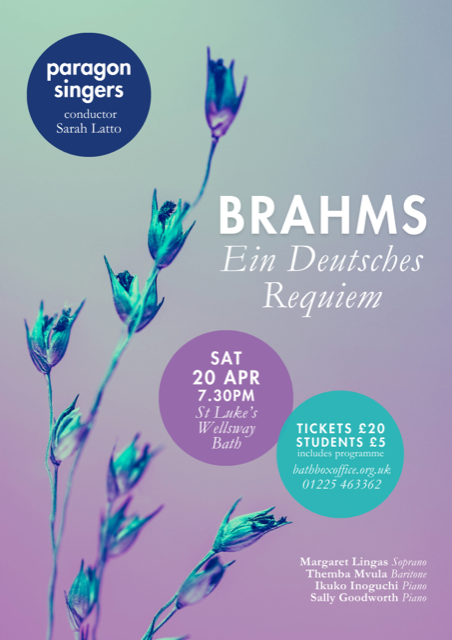 paragon singers
conductor
Sarah Latto

BRAHMS
Ein Deutsches Requiem

SAT
20 APR
7.30PM
St Luke's
Wellsway
Bath

TICKETS £20
STUDENTS £5
includes programme
bathboxoffice.org.uk
01225 463362

Margaret Lingas Soprano
Themba Mvula Baritone
Ikuko Inoguchi Piano
Sally Goodworth Piano